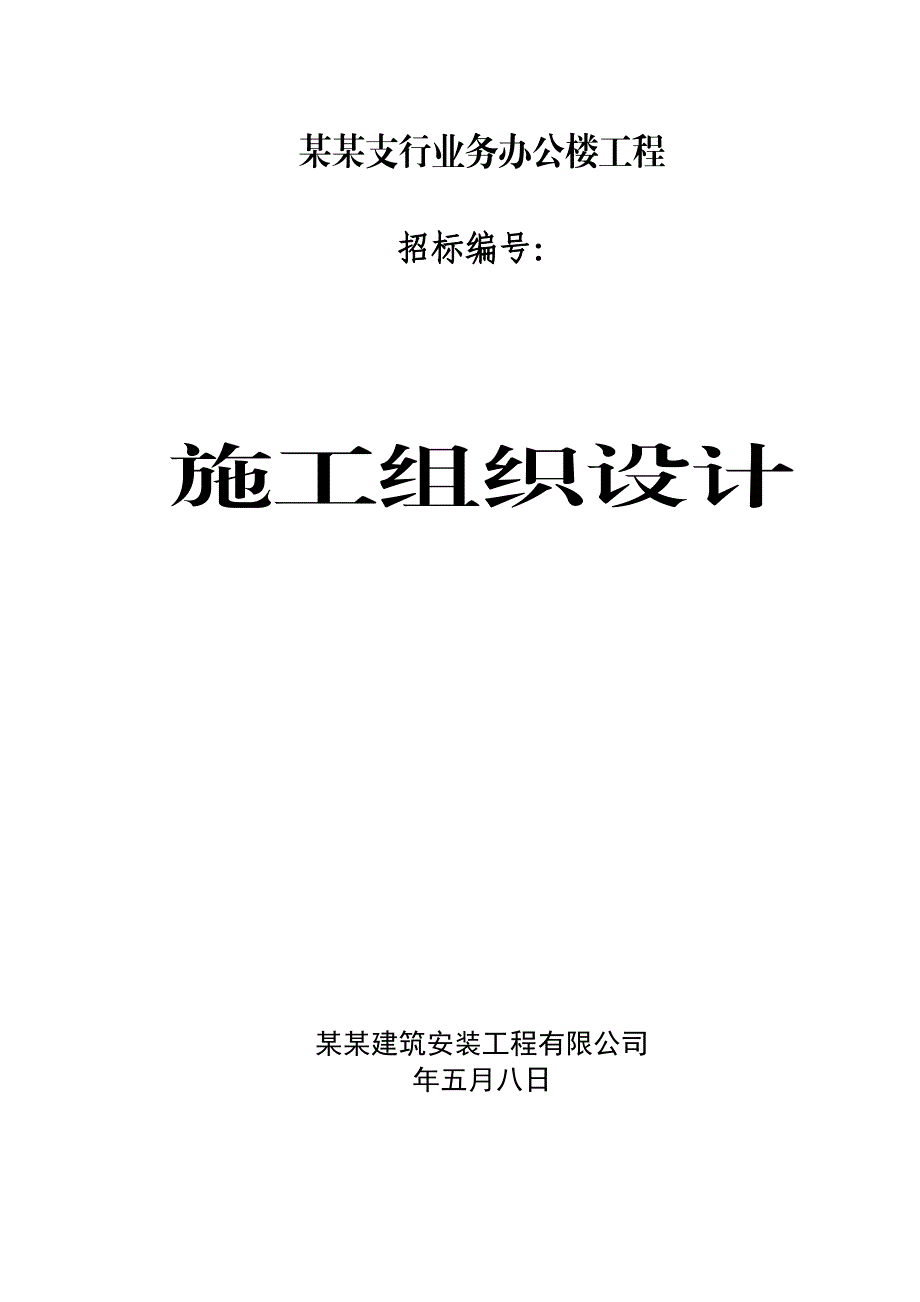 某某支行业务办公楼工程

招标编号:

施工组织设计

某某建筑安装工程有限公司
年五月八日